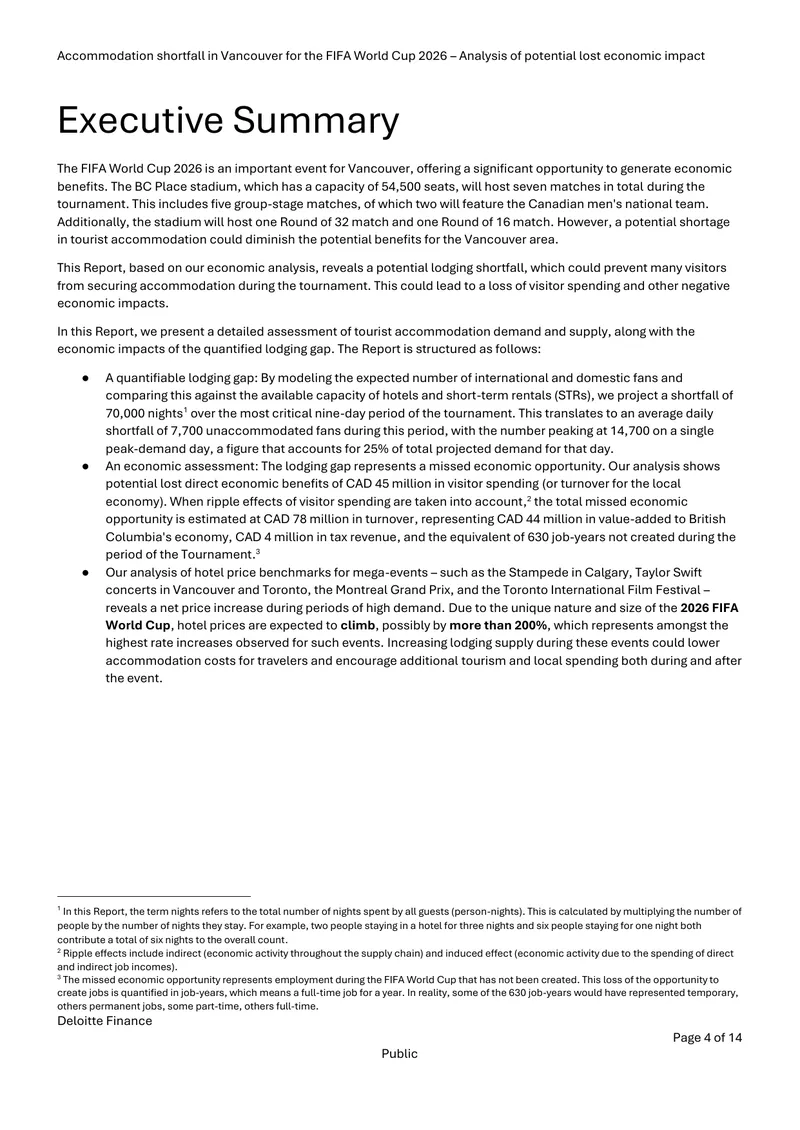 Accommodation shortfall in Vancouver for the FIFA World Cup 2026 – Analysis of potential lost economic impact

Executive Summary

The FIFA World Cup 2026 is an important event for Vancouver, offering a significant opportunity to generate economic benefits. The BC Place stadium, which has a capacity of 54,500 seats, will host seven matches in total during the tournament. This includes five group-stage matches, of which two will feature the Canadian men's national team. Additionally, the stadium will host one Round of 32 match and one Round of 16 match. However, a potential shortage in tourist accommodation could diminish the potential benefits for the Vancouver area.

This Report, based on our economic analysis, reveals a potential lodging shortfall, which could prevent many visitors from securing accommodation during the tournament. This could lead to a loss of visitor spending and other negative economic impacts.

In this Report, we present a detailed assessment of tourist accommodation demand and supply, along with the economic impacts of the quantified lodging gap. The Report is structured as follows:

● A quantifiable lodging gap: By modeling the expected number of international and domestic fans and comparing this against the available capacity of hotels and short-term rentals (STRs), we project a shortfall of 70,000 nights$^1$ over the most critical nine-day period of the tournament. This translates to an average daily shortfall of 7,700 unaccommodated fans during this period, with the number peaking at 14,700 on a single peak-demand day, a figure that accounts for 25% of total projected demand for that day.

● An economic assessment: The lodging gap represents a missed economic opportunity. Our analysis shows potential lost direct economic benefits of CAD 45 million in visitor spending (or turnover for the local economy). When ripple effects of visitor spending are taken into account,$^2$ the total missed economic opportunity is estimated at CAD 78 million in turnover, representing CAD 44 million in value-added to British Columbia's economy, CAD 4 million in tax revenue, and the equivalent of 630 job-years not created during the period of the Tournament.$^3$

● Our analysis of hotel price benchmarks for mega-events – such as the Stampede in Calgary, Taylor Swift concerts in Vancouver and Toronto, the Montreal Grand Prix, and the Toronto International Film Festival – reveals a net price increase during periods of high demand. Due to the unique nature and size of the 2026 FIFA World Cup, hotel prices are expected to climb, possibly by more than 200%, which represents amongst the highest rate increases observed for such events. Increasing lodging supply during these events could lower accommodation costs for travelers and encourage additional tourism and local spending both during and after the event.

$^1$ In this Report, the term nights refers to the total number of nights spent by all guests (person-nights). This is calculated by multiplying the number of people by the number of nights they stay. For example, two people staying in a hotel for three nights and six people staying for one night both contribute a total of six nights to the overall count.
$^2$ Ripple effects include indirect (economic activity throughout the supply chain) and induced effect (economic activity due to the spending of direct and indirect job incomes).
$^3$ The missed economic opportunity represents employment during the FIFA World Cup that has not been created. This loss of the opportunity to create jobs is quantified in job-years, which means a full-time job for a year. In reality, some of the 630 job-years would have represented temporary, others permanent jobs, some part-time, others full-time.

Deloitte Finance

Page 4 of 14

Public